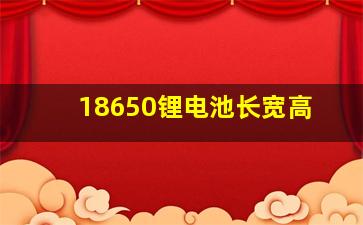 18650锂电池长宽高